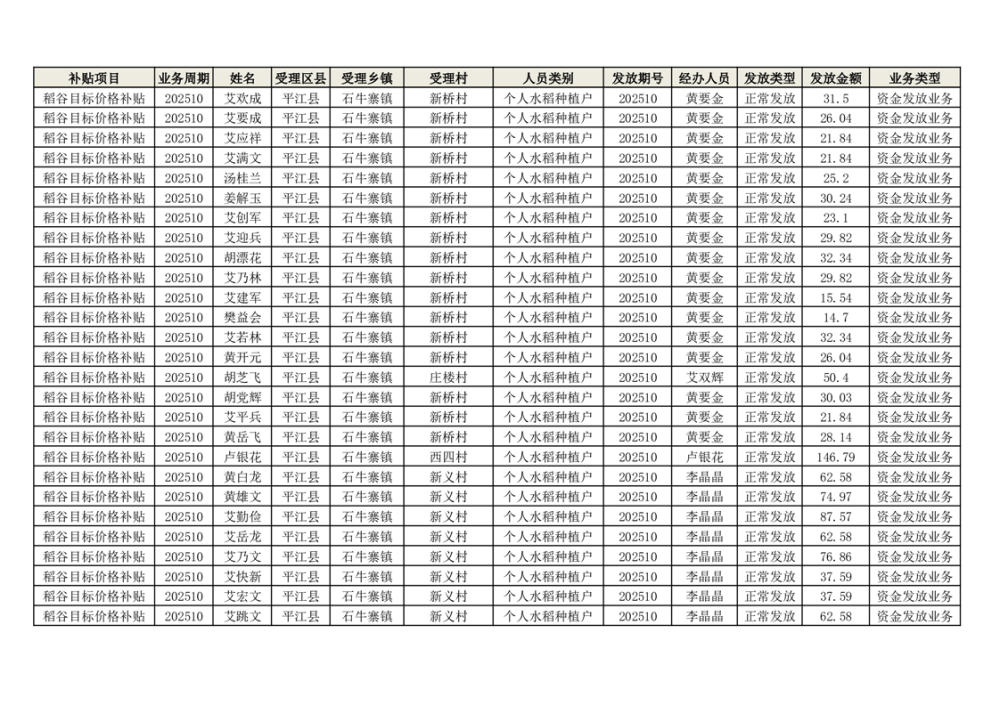 | 补贴项目 | 业务周期 | 姓名 | 受理区县 | 受理乡镇 | 受理村 | 人员类别 | 发放期号 | 经办人员 | 发放类型 | 发放金额 | 业务类型 |
|---|---|---|---|---|---|---|---|---|---|---|---|
| 稻谷目标价格补贴 | 202510 | 艾欢成 | 平江县 | 石牛寨镇 | 新桥村 | 个人水稻种植户 | 202510 | 黄要金 | 正常发放 | 31.5 | 资金发放业务 |
| 稻谷目标价格补贴 | 202510 | 艾要成 | 平江县 | 石牛寨镇 | 新桥村 | 个人水稻种植户 | 202510 | 黄要金 | 正常发放 | 26.04 | 资金发放业务 |
| 稻谷目标价格补贴 | 202510 | 艾应祥 | 平江县 | 石牛寨镇 | 新桥村 | 个人水稻种植户 | 202510 | 黄要金 | 正常发放 | 21.84 | 资金发放业务 |
| 稻谷目标价格补贴 | 202510 | 艾满文 | 平江县 | 石牛寨镇 | 新桥村 | 个人水稻种植户 | 202510 | 黄要金 | 正常发放 | 21.84 | 资金发放业务 |
| 稻谷目标价格补贴 | 202510 | 汤桂兰 | 平江县 | 石牛寨镇 | 新桥村 | 个人水稻种植户 | 202510 | 黄要金 | 正常发放 | 25.2 | 资金发放业务 |
| 稻谷目标价格补贴 | 202510 | 姜解玉 | 平江县 | 石牛寨镇 | 新桥村 | 个人水稻种植户 | 202510 | 黄要金 | 正常发放 | 30.24 | 资金发放业务 |
| 稻谷目标价格补贴 | 202510 | 艾创军 | 平江县 | 石牛寨镇 | 新桥村 | 个人水稻种植户 | 202510 | 黄要金 | 正常发放 | 23.1 | 资金发放业务 |
| 稻谷目标价格补贴 | 202510 | 艾迎兵 | 平江县 | 石牛寨镇 | 新桥村 | 个人水稻种植户 | 202510 | 黄要金 | 正常发放 | 29.82 | 资金发放业务 |
| 稻谷目标价格补贴 | 202510 | 胡漂花 | 平江县 | 石牛寨镇 | 新桥村 | 个人水稻种植户 | 202510 | 黄要金 | 正常发放 | 32.34 | 资金发放业务 |
| 稻谷目标价格补贴 | 202510 | 艾乃林 | 平江县 | 石牛寨镇 | 新桥村 | 个人水稻种植户 | 202510 | 黄要金 | 正常发放 | 29.82 | 资金发放业务 |
| 稻谷目标价格补贴 | 202510 | 艾建军 | 平江县 | 石牛寨镇 | 新桥村 | 个人水稻种植户 | 202510 | 黄要金 | 正常发放 | 15.54 | 资金发放业务 |
| 稻谷目标价格补贴 | 202510 | 樊益会 | 平江县 | 石牛寨镇 | 新桥村 | 个人水稻种植户 | 202510 | 黄要金 | 正常发放 | 14.7 | 资金发放业务 |
| 稻谷目标价格补贴 | 202510 | 艾若林 | 平江县 | 石牛寨镇 | 新桥村 | 个人水稻种植户 | 202510 | 黄要金 | 正常发放 | 32.34 | 资金发放业务 |
| 稻谷目标价格补贴 | 202510 | 黄开元 | 平江县 | 石牛寨镇 | 新桥村 | 个人水稻种植户 | 202510 | 黄要金 | 正常发放 | 26.04 | 资金发放业务 |
| 稻谷目标价格补贴 | 202510 | 胡芝飞 | 平江县 | 石牛寨镇 | 庄楼村 | 个人水稻种植户 | 202510 | 艾双辉 | 正常发放 | 50.4 | 资金发放业务 |
| 稻谷目标价格补贴 | 202510 | 胡党辉 | 平江县 | 石牛寨镇 | 新桥村 | 个人水稻种植户 | 202510 | 黄要金 | 正常发放 | 30.03 | 资金发放业务 |
| 稻谷目标价格补贴 | 202510 | 艾平兵 | 平江县 | 石牛寨镇 | 新桥村 | 个人水稻种植户 | 202510 | 黄要金 | 正常发放 | 21.84 | 资金发放业务 |
| 稻谷目标价格补贴 | 202510 | 黄岳飞 | 平江县 | 石牛寨镇 | 新桥村 | 个人水稻种植户 | 202510 | 黄要金 | 正常发放 | 28.14 | 资金发放业务 |
| 稻谷目标价格补贴 | 202510 | 卢银花 | 平江县 | 石牛寨镇 | 西四村 | 个人水稻种植户 | 202510 | 卢银花 | 正常发放 | 146.79 | 资金发放业务 |
| 稻谷目标价格补贴 | 202510 | 黄白龙 | 平江县 | 石牛寨镇 | 新义村 | 个人水稻种植户 | 202510 | 李晶晶 | 正常发放 | 62.58 | 资金发放业务 |
| 稻谷目标价格补贴 | 202510 | 黄雄文 | 平江县 | 石牛寨镇 | 新义村 | 个人水稻种植户 | 202510 | 李晶晶 | 正常发放 | 74.97 | 资金发放业务 |
| 稻谷目标价格补贴 | 202510 | 艾勤俭 | 平江县 | 石牛寨镇 | 新义村 | 个人水稻种植户 | 202510 | 李晶晶 | 正常发放 | 87.57 | 资金发放业务 |
| 稻谷目标价格补贴 | 202510 | 艾岳龙 | 平江县 | 石牛寨镇 | 新义村 | 个人水稻种植户 | 202510 | 李晶晶 | 正常发放 | 62.58 | 资金发放业务 |
| 稻谷目标价格补贴 | 202510 | 艾乃文 | 平江县 | 石牛寨镇 | 新义村 | 个人水稻种植户 | 202510 | 李晶晶 | 正常发放 | 76.86 | 资金发放业务 |
| 稻谷目标价格补贴 | 202510 | 艾快新 | 平江县 | 石牛寨镇 | 新义村 | 个人水稻种植户 | 202510 | 李晶晶 | 正常发放 | 37.59 | 资金发放业务 |
| 稻谷目标价格补贴 | 202510 | 艾宏文 | 平江县 | 石牛寨镇 | 新义村 | 个人水稻种植户 | 202510 | 李晶晶 | 正常发放 | 37.59 | 资金发放业务 |
| 稻谷目标价格补贴 | 202510 | 艾跳文 | 平江县 | 石牛寨镇 | 新义村 | 个人水稻种植户 | 202510 | 李晶晶 | 正常发放 | 62.58 | 资金发放业务 |